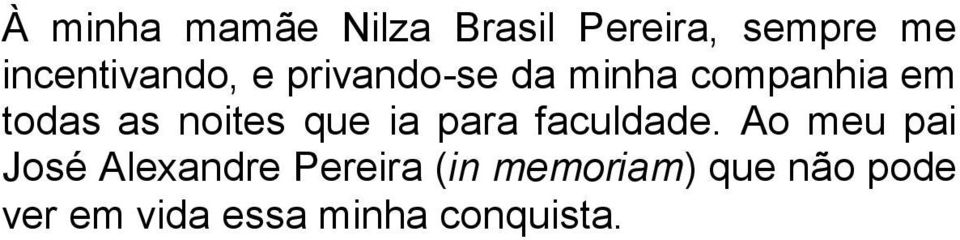 À minha mamãe Nilza Brasil Pereira, sempre me incentivando, e privando-se da minha companhia em todas as noites que ia para faculdade. Ao meu pai José Alexandre Pereira (in memoriam) que não pode ver em vida essa minha conquista.